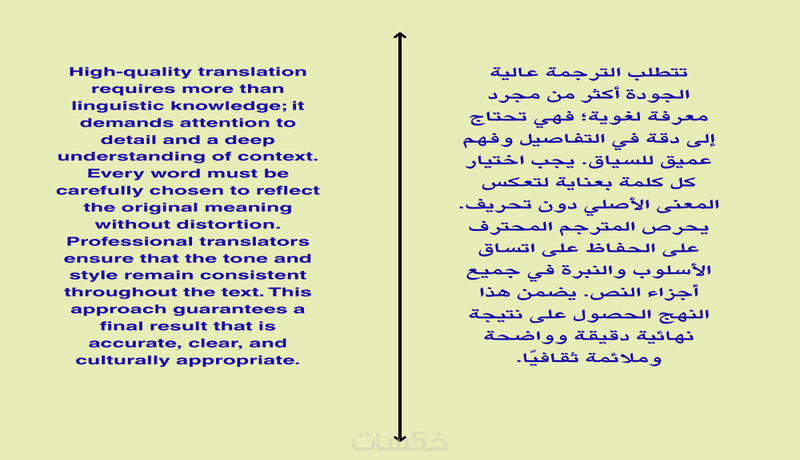 High-quality translation requires more than linguistic knowledge; it demands attention to detail and a deep understanding of context. Every word must be carefully chosen to reflect the original meaning without distortion. Professional translators ensure that the tone and style remain consistent throughout the text. This approach guarantees a final result that is accurate, clear, and culturally appropriate.

تتطلب الترجمة عالية الجودة أكثر من مجرد معرفة لغوية؛ فهي تحتاج إلى دقة في التفاصيل وفهم عميق للسياق. يجب اختيار كل كلمة بعناية لتعكس المعنى الأصلي دون تحريف. يحرص المترجم المحترف على الحفاظ على اتساق الأسلوب والنبرة في جميع أجزاء النص. يضمن هذا النهج الحصول على نتيجة نهائية دقيقة وواضحة وملائمة ثقافيًا.

خمسات